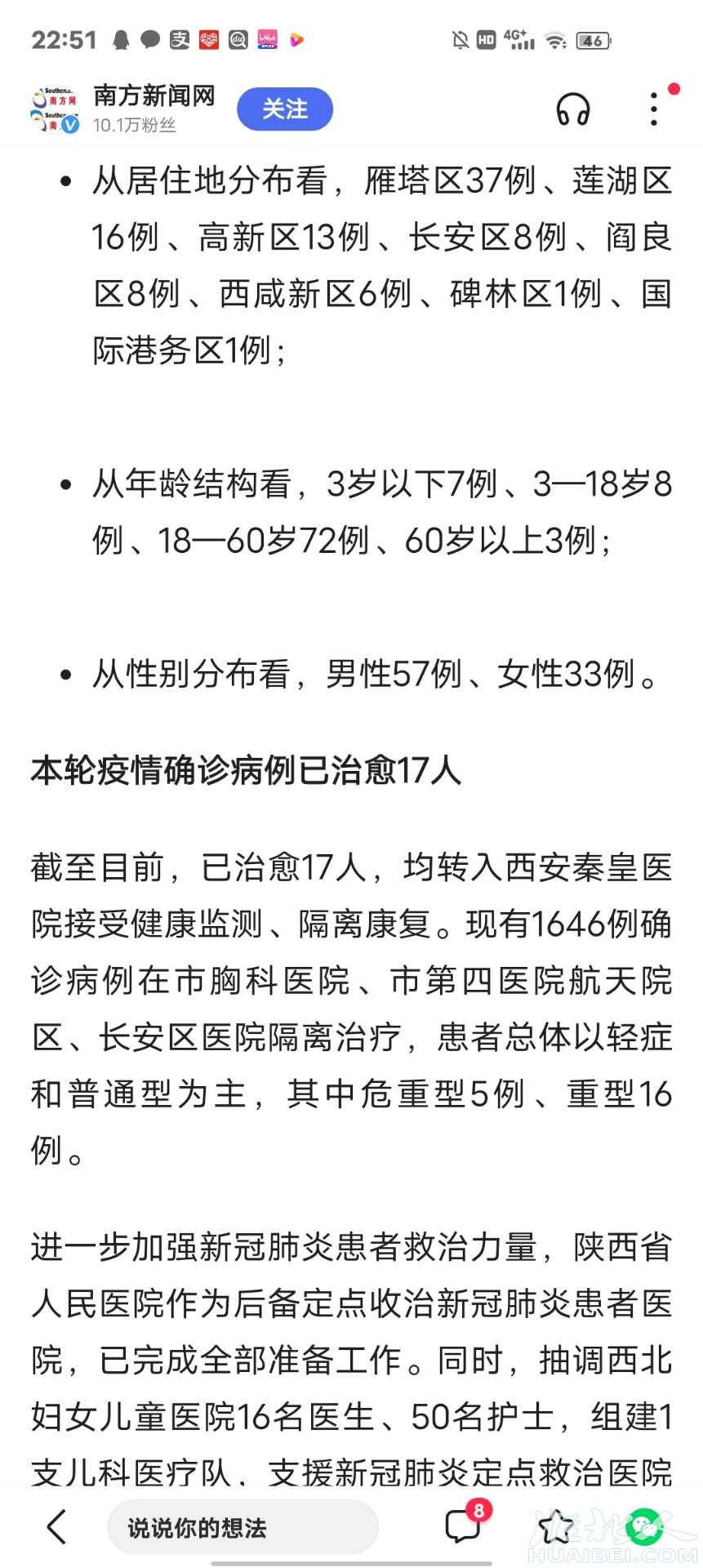 22:51 HD 4G+ 46

南方新闻网
10.1万粉丝
关注

• 从居住地分布看，雁塔区37例、莲湖区16例、高新区13例、长安区8例、阎良区8例、西咸新区6例、碑林区1例、国际港务区1例；

• 从年龄结构看，3岁以下7例、3—18岁8例、18—60岁72例、60岁以上3例；

• 从性别分布看，男性57例、女性33例。

本轮疫情确诊病例已治愈17人

截至目前，已治愈17人，均转入西安秦皇医院接受健康监测、隔离康复。现有1646例确诊病例在市胸科医院、市第四医院航天院区、长安区医院隔离治疗，患者总体以轻症和普通型为主，其中危重型5例、重型16例。

进一步加强新冠肺炎患者救治力量，陕西省人民医院作为后备定点收治新冠肺炎患者医院，已完成全部准备工作。同时，抽调西北妇女儿童医院16名医生、50名护士，组建1支儿科医疗队，支援新冠肺炎定点救治医院

说说你的想法
8
HUAIBEI.COM